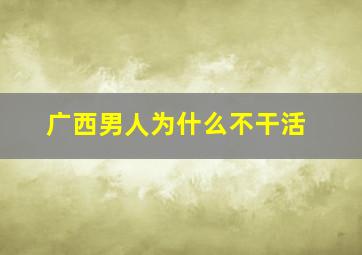 广西男人为什么不干活